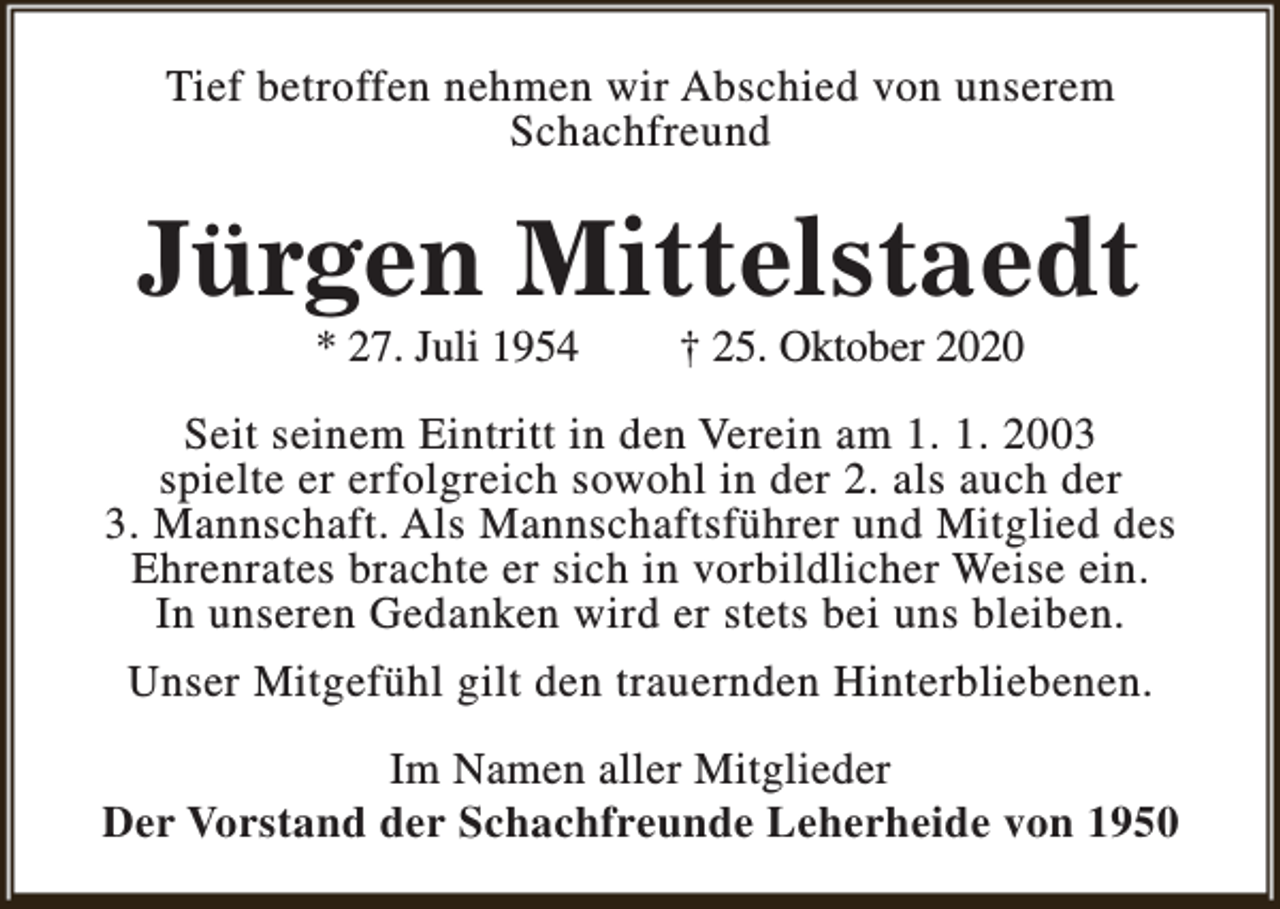 Tief betroffen nehmen wir Abschied von unserem Schachfreund

Jürgen Mittelstaedt

* 27. Juli 1954 † 25. Oktober 2020

Seit seinem Eintritt in den Verein am 1. 1. 2003 spielte er erfolgreich sowohl in der 2. als auch der 3. Mannschaft. Als Mannschaftsführer und Mitglied des Ehrenrates brachte er sich in vorbildlicher Weise ein. In unseren Gedanken wird er stets bei uns bleiben.

Unser Mitgefühl gilt den trauernden Hinterbliebenen.

Im Namen aller Mitglieder
Der Vorstand der Schachfreunde Leherheide von 1950